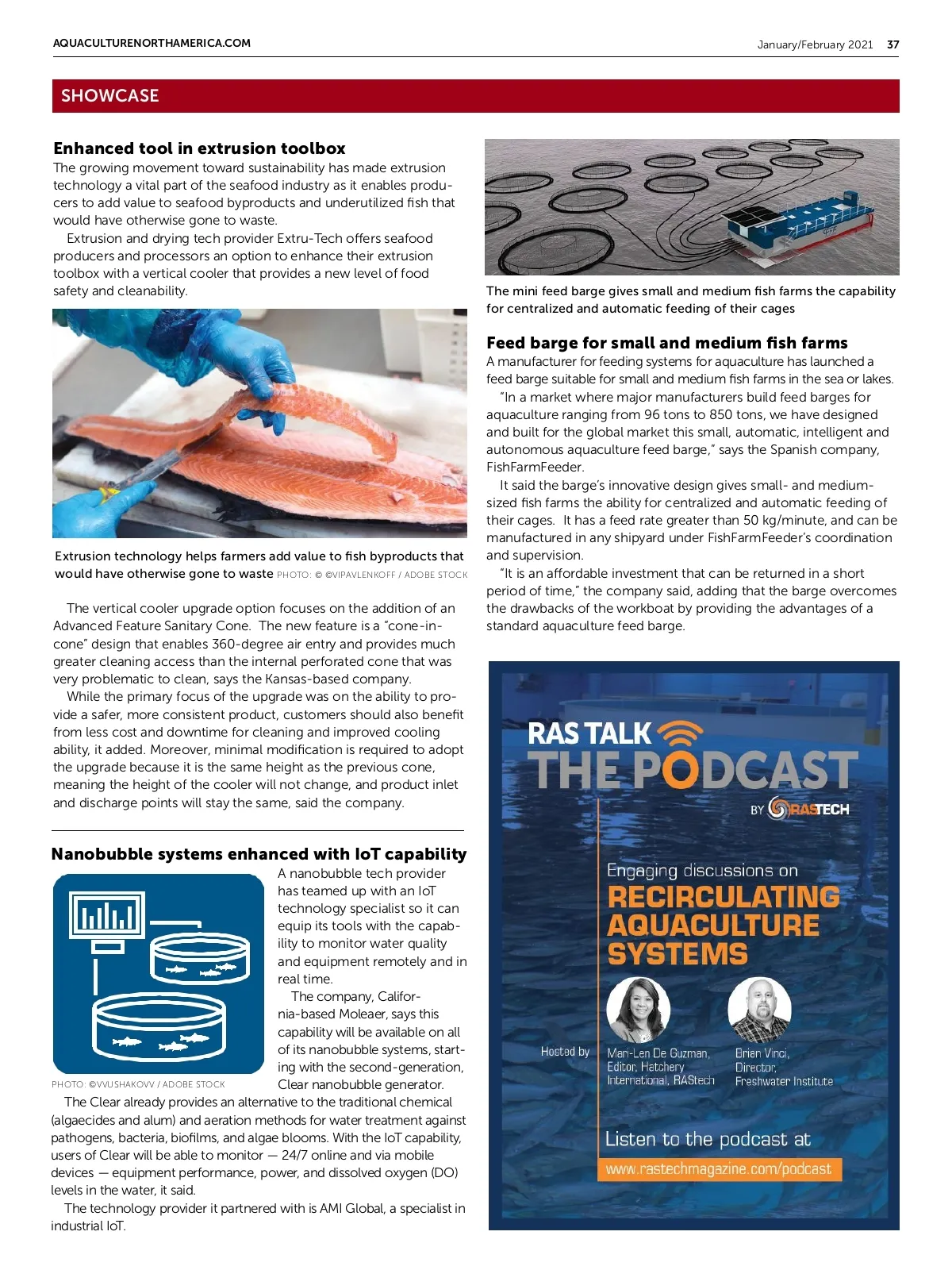 AQUACULTURENORTHAMERICA.COM

January/February 2021 37

SHOWCASE

Enhanced tool in extrusion toolbox

The growing movement toward sustainability has made extrusion technology a vital part of the seafood industry as it enables producers to add value to seafood byproducts and underutilized fish that would have otherwise gone to waste.

Extrusion and drying tech provider Extru-Tech offers seafood producers and processors an option to enhance their extrusion toolbox with a vertical cooler that provides a new level of food safety and cleanability.

Extrusion technology helps farmers add value to fish byproducts that would have otherwise gone to waste PHOTO: © ©VIPAVLENKOFF / ADOBE STOCK

The vertical cooler upgrade option focuses on the addition of an Advanced Feature Sanitary Cone. The new feature is a "cone-in-cone" design that enables 360-degree air entry and provides much greater cleaning access than the internal perforated cone that was very problematic to clean, says the Kansas-based company.

While the primary focus of the upgrade was on the ability to provide a safer, more consistent product, customers should also benefit from less cost and downtime for cleaning and improved cooling ability, it added. Moreover, minimal modification is required to adopt the upgrade because it is the same height as the previous cone, meaning the height of the cooler will not change, and product inlet and discharge points will stay the same, said the company.

Nanobubble systems enhanced with IoT capability

PHOTO: ©VVUSHAKOVV / ADOBE STOCK

A nanobubble tech provider has teamed up with an IoT technology specialist so it can equip its tools with the capability to monitor water quality and equipment remotely and in real time.

The company, California-based Moleaer, says this capability will be available on all of its nanobubble systems, starting with the second-generation, Clear nanobubble generator.

The Clear already provides an alternative to the traditional chemical (algaecides and alum) and aeration methods for water treatment against pathogens, bacteria, biofilms, and algae blooms. With the IoT capability, users of Clear will be able to monitor — 24/7 online and via mobile devices — equipment performance, power, and dissolved oxygen (DO) levels in the water, it said.

The technology provider it partnered with is AMI Global, a specialist in industrial IoT.

The mini feed barge gives small and medium fish farms the capability for centralized and automatic feeding of their cages

Feed barge for small and medium fish farms

A manufacturer for feeding systems for aquaculture has launched a feed barge suitable for small and medium fish farms in the sea or lakes.

"In a market where major manufacturers build feed barges for aquaculture ranging from 96 tons to 850 tons, we have designed and built for the global market this small, automatic, intelligent and autonomous aquaculture feed barge," says the Spanish company, FishFarmFeeder.

It said the barge's innovative design gives small- and medium-sized fish farms the ability for centralized and automatic feeding of their cages. It has a feed rate greater than 50 kg/minute, and can be manufactured in any shipyard under FishFarmFeeder's coordination and supervision.

"It is an affordable investment that can be returned in a short period of time," the company said, adding that the barge overcomes the drawbacks of the workboat by providing the advantages of a standard aquaculture feed barge.

RAS TALK
THE PODCAST
BY RASTECH

Engaging discussions on
RECIRCULATING AQUACULTURE SYSTEMS

Hosted by
Mari-Len De Guzman, Editor, Hatchery International, RAStech
Brian Vinci, Director, Freshwater Institute

Listen to the podcast at
www.rastechmagazine.com/podcast